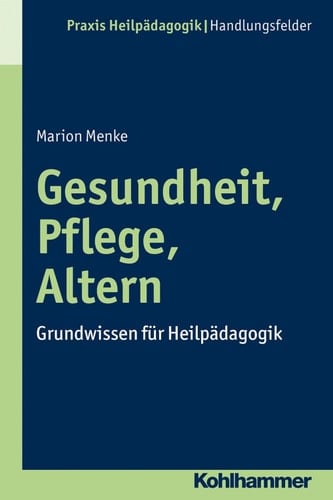 Praxis Heilpädagogik | Handlungsfelder

Marion Menke

Gesundheit, Pflege, Altern

Grundwissen für Heilpädagogik

Kohlhammer